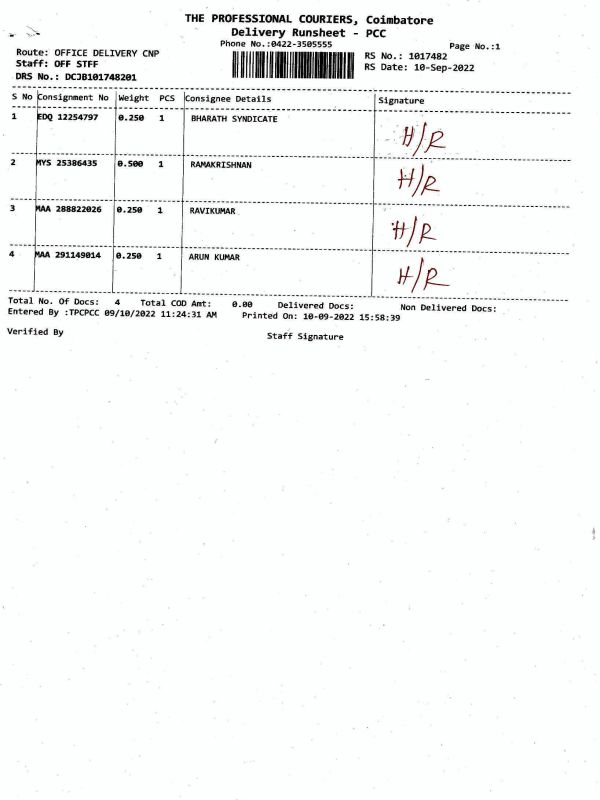 THE PROFESSIONAL COURIERS, Coimbatore
Delivery Runsheet - PCC
Phone No.:0422-3505555
Page No.:1

Route: OFFICE DELIVERY CNP
Staff: OFF STFF
DRS No.: DCJB101748201

RS No.: 1017482
RS Date: 10-Sep-2022

| S No | Consignment No | Weight | PCS | Consignee Details | Signature |
|---|---|---|---|---|---|
| 1 | EDQ 12254797 | 0.250 | 1 | BHARATH SYNDICATE | H/R |
| 2 | MYS 25386435 | 0.500 | 1 | RAMAKRISHNAN | H/R |
| 3 | MAA 288822026 | 0.250 | 1 | RAVIKUMAR | H/R |
| 4 | MAA 291149014 | 0.250 | 1 | ARUN KUMAR | H/R |

Total No. Of Docs: 4 Total COD Amt: 0.00 Delivered Docs: Non Delivered Docs:
Entered By :TPCPCC 09/10/2022 11:24:31 AM Printed On: 10-09-2022 15:58:39

Verified By

Staff Signature